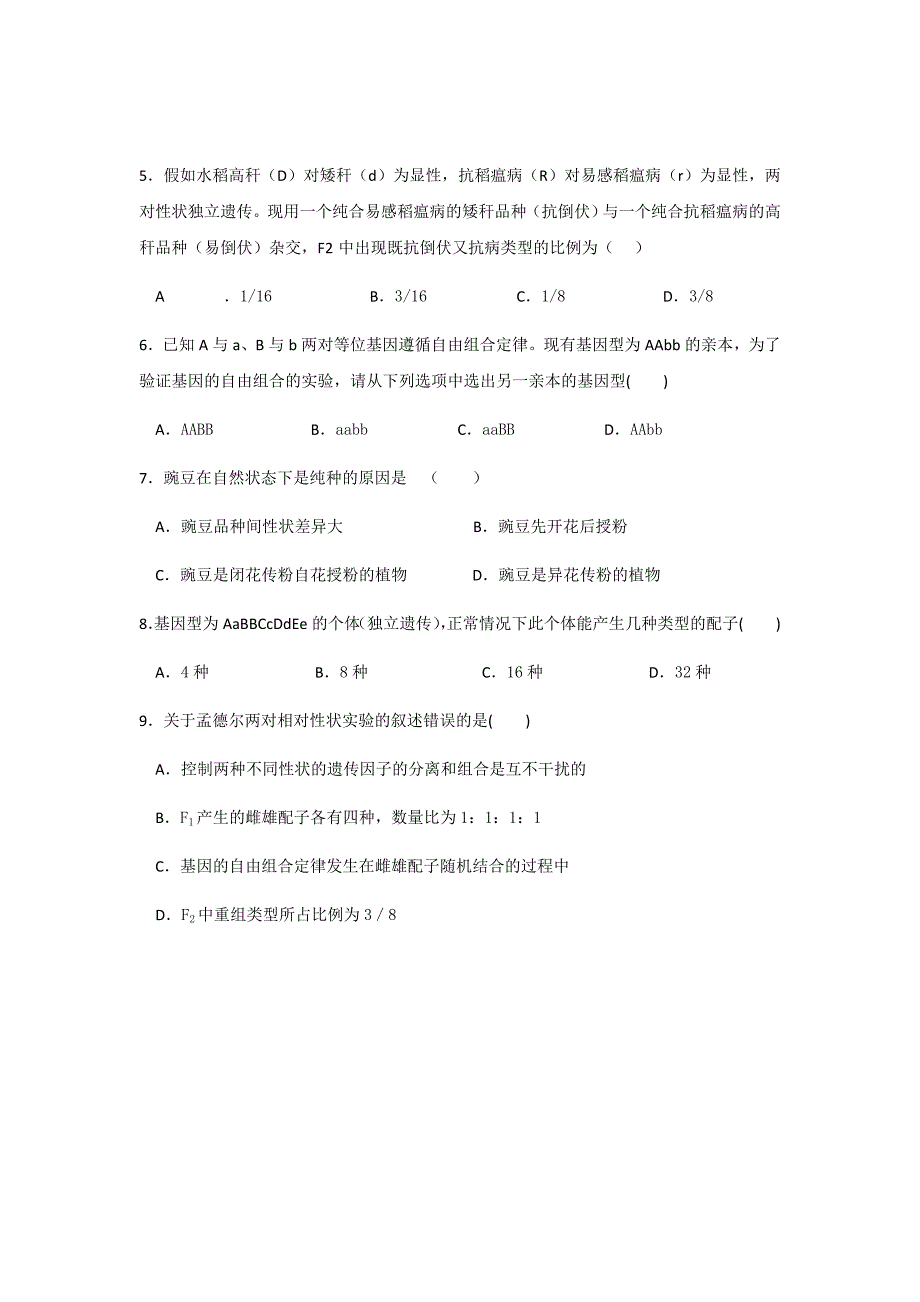 5．假如水稻高秆（D）对矮秆（d）为显性，抗稻瘟病（R）对易感稻瘟病（r）为显性，两对性状独立遗传。现用一个纯合易感稻瘟病的矮秆品种（抗倒伏）与一个纯合抗稻瘟病的高秆品种（易倒伏）杂交，F2 中出现既抗倒伏又抗病类型的比例为（　）

A　．1/16　　B．3/16　　C．1/8　　D．3/8

6．已知 A 与 a、B 与 b 两对等位基因遵循自由组合定律。现有基因型为 AAbb 的亲本，为了验证基因的自由组合的实验，请从下列选项中选出另一亲本的基因型(　　)

A．AABB　　B．aabb　　C．aaBB　　D．AAbb

7．豌豆在自然状态下是纯种的原因是　(　　)

A．豌豆品种间性状差异大　　B．豌豆先开花后授粉

C．豌豆是闭花传粉自花授粉的植物　　D．豌豆是异花传粉的植物

8.基因型为 AaBBCcDdEe 的个体(独立遗传),正常情况下此个体能产生几种类型的配子(　　)

A．4 种　　B．8 种　　C．16 种　　D．32 种

9．关于孟德尔两对相对性状实验的叙述错误的是(　　)

A．控制两种不同性状的遗传因子的分离和组合是互不干扰的

B．$F_1$产生的雌雄配子各有四种，数量比为 1：1：1：1

C．基因的自由组合定律发生在雌雄配子随机结合的过程中

D．$F_2$中重组类型所占比例为 3 / 8